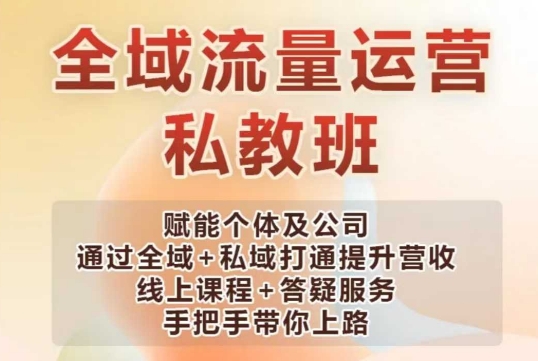 全域流量运营
私教班

赋能个体及公司
通过全域+私域打通提升营收
线上课程+答疑服务
手把手带你上路